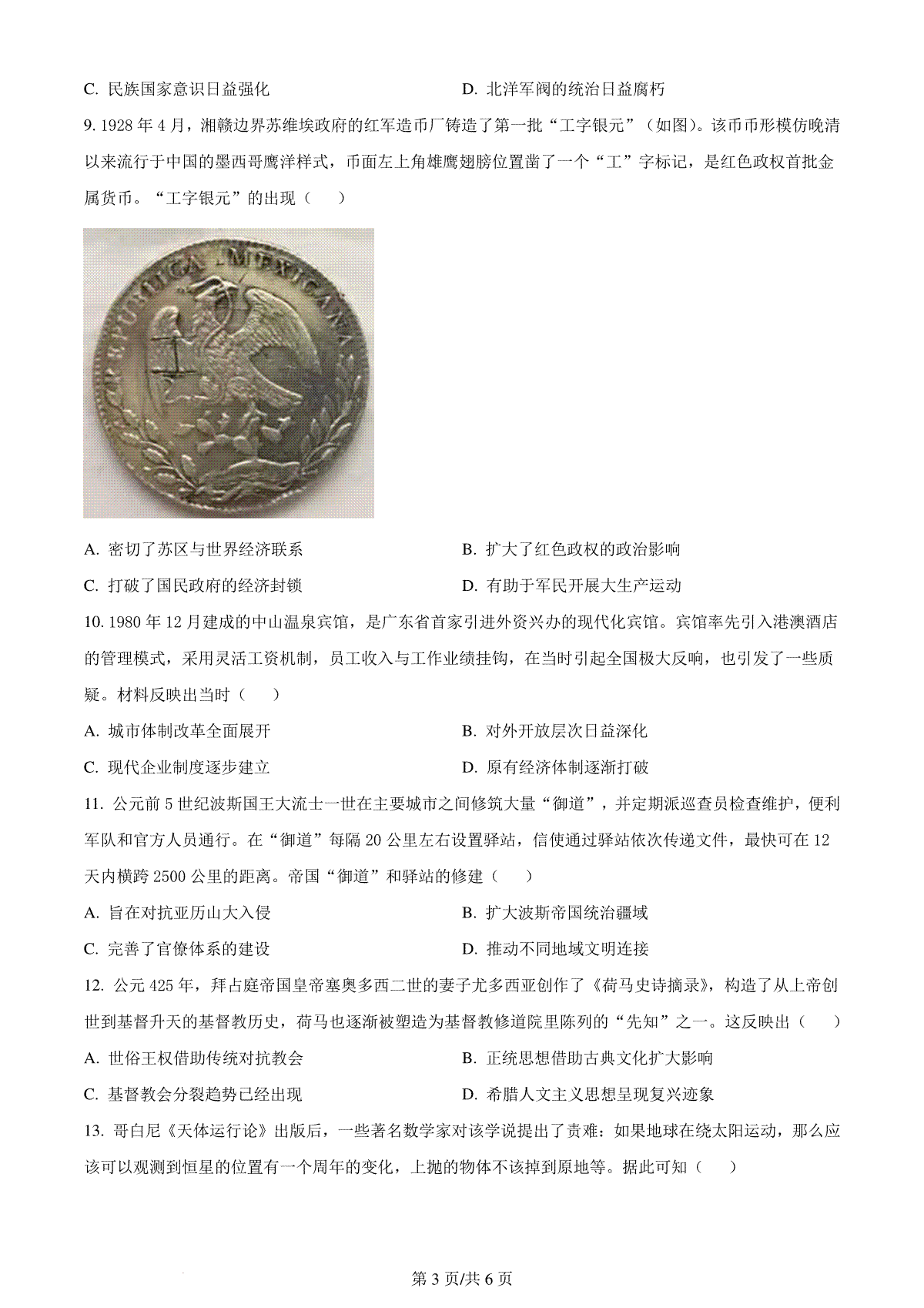 C. 民族国家意识日益强化

D. 北洋军阀的统治日益腐朽

9. 1928 年 4 月，湘赣边界苏维埃政府的红军造币厂铸造了第一批“工字银元”（如图）。该币币形模仿晚清以来流行于中国的墨西哥鹰洋样式，币面左上角雄鹰翅膀位置凿了一个“工”字标记，是红色政权首批金属货币。“工字银元”的出现（　　）

REPUBLICA MEXICANA

A. 密切了苏区与世界经济联系

B. 扩大了红色政权的政治影响

C. 打破了国民政府的经济封锁

D. 有助于军民开展大生产运动

10. 1980 年 12 月建成的中山温泉宾馆，是广东省首家引进外资兴办的现代化宾馆。宾馆率先引入港澳酒店的管理模式，采用灵活工资机制，员工收入与工作业绩挂钩，在当时引起全国极大反响，也引发了一些质疑。材料反映出当时（　　）

A. 城市体制改革全面展开

B. 对外开放层次日益深化

C. 现代企业制度逐步建立

D. 原有经济体制逐渐打破

11. 公元前 5 世纪波斯国王大流士一世在主要城市之间修筑大量“御道”，并定期派巡查员检查维护，便利军队和官方人员通行。在“御道”每隔 20 公里左右设置驿站，信使通过驿站依次传递文件，最快可在 12 天内横跨 2500 公里的距离。帝国“御道”和驿站的修建（　　）

A. 旨在对抗亚历山大入侵

B. 扩大波斯帝国统治疆域

C. 完善了官僚体系的建设

D. 推动不同地域文明连接

12. 公元 425 年，拜占庭帝国皇帝塞奥多西二世的妻子尤多西亚创作了《荷马史诗摘录》，构造了从上帝创世到基督升天的基督教历史，荷马也逐渐被塑造为基督教修道院里陈列的“先知”之一。这反映出（　　）

A. 世俗王权借助传统对抗教会

B. 正统思想借助古典文化扩大影响

C. 基督教会分裂趋势已经出现

D. 希腊人文主义思想呈现复兴迹象

13. 哥白尼《天体运行论》出版后，一些著名数学家对该学说提出了责难：如果地球在绕太阳运动，那么应该可以观测到恒星的位置有一个周年的变化，上抛的物体不该掉到原地等。据此可知（　　）

第 3 页/共 6 页